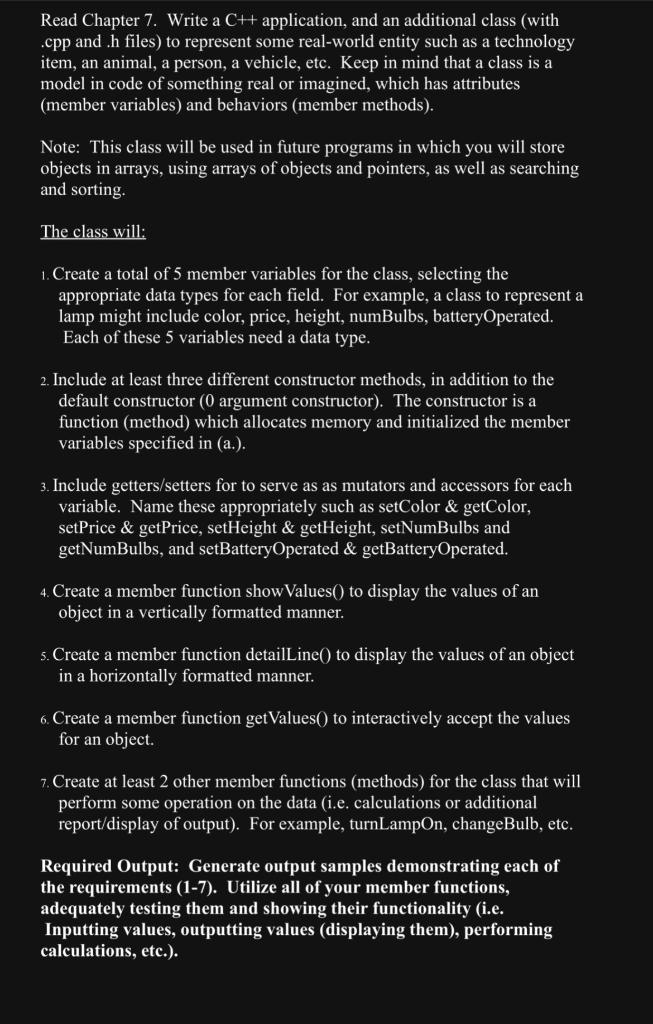 Read Chapter 7. Write a C++ application, and an additional class (with .cpp and .h files) to represent some real-world entity such as a technology item, an animal, a person, a vehicle, etc. Keep in mind that a class is a model in code of something real or imagined, which has attributes (member variables) and behaviors (member methods).

Note: This class will be used in future programs in which you will store objects in arrays, using arrays of objects and pointers, as well as searching and sorting.

The class will:

1. Create a total of 5 member variables for the class, selecting the appropriate data types for each field. For example, a class to represent a lamp might include color, price, height, numBulbs, batteryOperated. Each of these 5 variables need a data type.

2. Include at least three different constructor methods, in addition to the default constructor (0 argument constructor). The constructor is a function (method) which allocates memory and initialized the member variables specified in (a.).

3. Include getters/setters for to serve as as mutators and accessors for each variable. Name these appropriately such as setColor & getColor, setPrice & getPrice, setHeight & getHeight, setNumBulbs and getNumBulbs, and setBatteryOperated & getBatteryOperated.

4. Create a member function showValues() to display the values of an object in a vertically formatted manner.

5. Create a member function detailLine() to display the values of an object in a horizontally formatted manner.

6. Create a member function getValues() to interactively accept the values for an object.

7. Create at least 2 other member functions (methods) for the class that will perform some operation on the data (i.e. calculations or additional report/display of output). For example, turnLampOn, changeBulb, etc.

Required Output: Generate output samples demonstrating each of the requirements (1-7). Utilize all of your member functions, adequately testing them and showing their functionality (i.e. Inputting values, outputting values (displaying them), performing calculations, etc.).